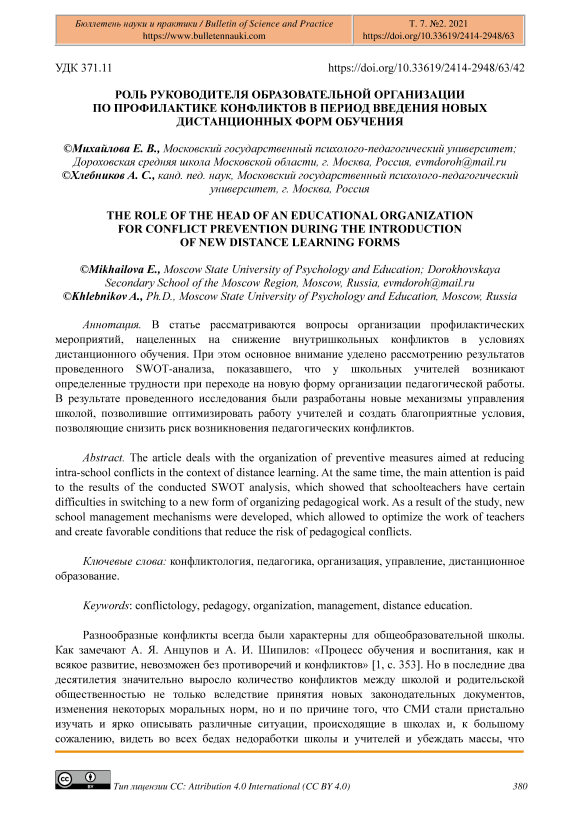 Бюллетень науки и практики / Bulletin of Science and Practice
https://www.bulletennauki.com

Т. 7. №2. 2021
https://doi.org/10.33619/2414-2948/63

УДК 371.11

https://doi.org/10.33619/2414-2948/63/42

РОЛЬ РУКОВОДИТЕЛЯ ОБРАЗОВАТЕЛЬНОЙ ОРГАНИЗАЦИИ ПО ПРОФИЛАКТИКЕ КОНФЛИКТОВ В ПЕРИОД ВВЕДЕНИЯ НОВЫХ ДИСТАНЦИОННЫХ ФОРМ ОБУЧЕНИЯ

©Михайлова Е. В., Московский государственный психолого-педагогический университет; Дороховская средняя школа Московской области, г. Москва, Россия, evmdoroh@mail.ru
©Хлебников А. С., канд. пед. наук, Московский государственный психолого-педагогический университет, г. Москва, Россия

THE ROLE OF THE HEAD OF AN EDUCATIONAL ORGANIZATION FOR CONFLICT PREVENTION DURING THE INTRODUCTION OF NEW DISTANCE LEARNING FORMS

©Mikhailova E., Moscow State University of Psychology and Education; Dorokhovskaya Secondary School of the Moscow Region, Moscow, Russia, evmdoroh@mail.ru
©Khlebnikov A., Ph.D., Moscow State University of Psychology and Education, Moscow, Russia

Аннотация. В статье рассматриваются вопросы организации профилактических мероприятий, нацеленных на снижение внутришкольных конфликтов в условиях дистанционного обучения. При этом основное внимание уделено рассмотрению результатов проведенного SWOT-анализа, показавшего, что у школьных учителей возникают определенные трудности при переходе на новую форму организации педагогической работы. В результате проведенного исследования были разработаны новые механизмы управления школой, позволившие оптимизировать работу учителей и создать благоприятные условия, позволяющие снизить риск возникновения педагогических конфликтов.

Abstract. The article deals with the organization of preventive measures aimed at reducing intra-school conflicts in the context of distance learning. At the same time, the main attention is paid to the results of the conducted SWOT analysis, which showed that schoolteachers have certain difficulties in switching to a new form of organizing pedagogical work. As a result of the study, new school management mechanisms were developed, which allowed to optimize the work of teachers and create favorable conditions that reduce the risk of pedagogical conflicts.

Ключевые слова: конфликтология, педагогика, организация, управление, дистанционное образование.

Keywords: conflictology, pedagogy, organization, management, distance education.

Разнообразные конфликты всегда были характерны для общеобразовательной школы. Как замечают А. Я. Анцупов и А. И. Шипилов: «Процесс обучения и воспитания, как и всякое развитие, невозможен без противоречий и конфликтов» [1, с. 353]. Но в последние два десятилетия значительно выросло количество конфликтов между школой и родительской общественностью не только вследствие принятия новых законодательных документов, изменения некоторых моральных норм, но и по причине того, что СМИ стали пристально изучать и ярко описывать различные ситуации, происходящие в школах и, к большому сожалению, видеть во всех бедах недоработки школы и учителей и убеждать массы, что

Тип лицензии CC: Attribution 4.0 International (CC BY 4.0)

380